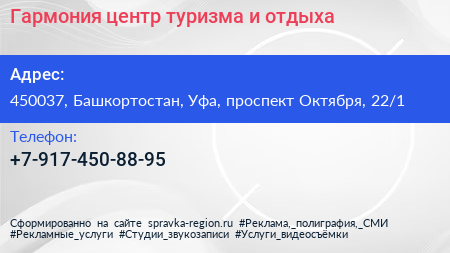 Гармония центр туризма и отдыха

Адрес:

450037, Башкортостан, Уфа, проспект Октября, 22/1

Телефон:

+7-917-450-88-95

Сформированно на сайте spravka-region.ru #Реклама,_полиграфия,_СМИ #Рекламные_услуги #Студии_звукозаписи #Услуги_видеосъёмки